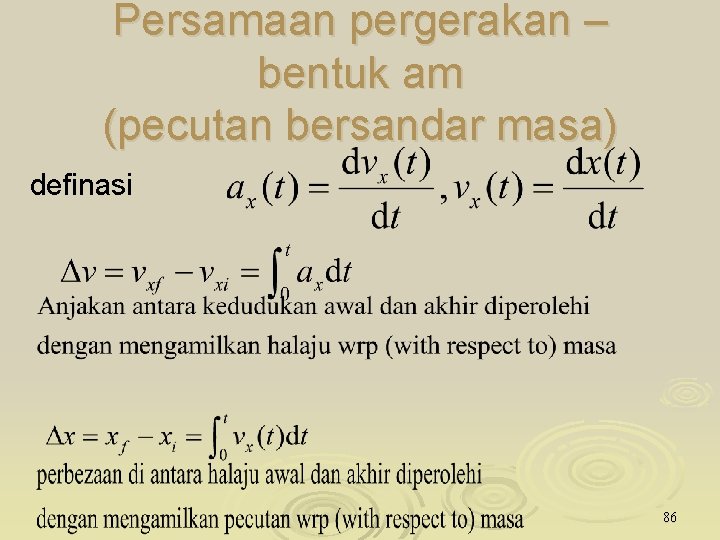 Persamaan pergerakan – bentuk am (pecutan bersandar masa)

definasi $a_x(t) = \frac{dv_x(t)}{dt}, v_x(t) = \frac{dx(t)}{dt}$

$\Delta v = v_{xf} - v_{xi} = \int_0^t a_x dt$

Anjakan antara kedudukan awal dan akhir diperolehi dengan mengamilkan halaju wrp (with respect to) masa

$\Delta x = x_f - x_i = \int_0^t v_x(t) dt$

perbezaan di antara halaju awal dan akhir diperolehi dengan mengamilkan pecutan wrp (with respect to) masa

86